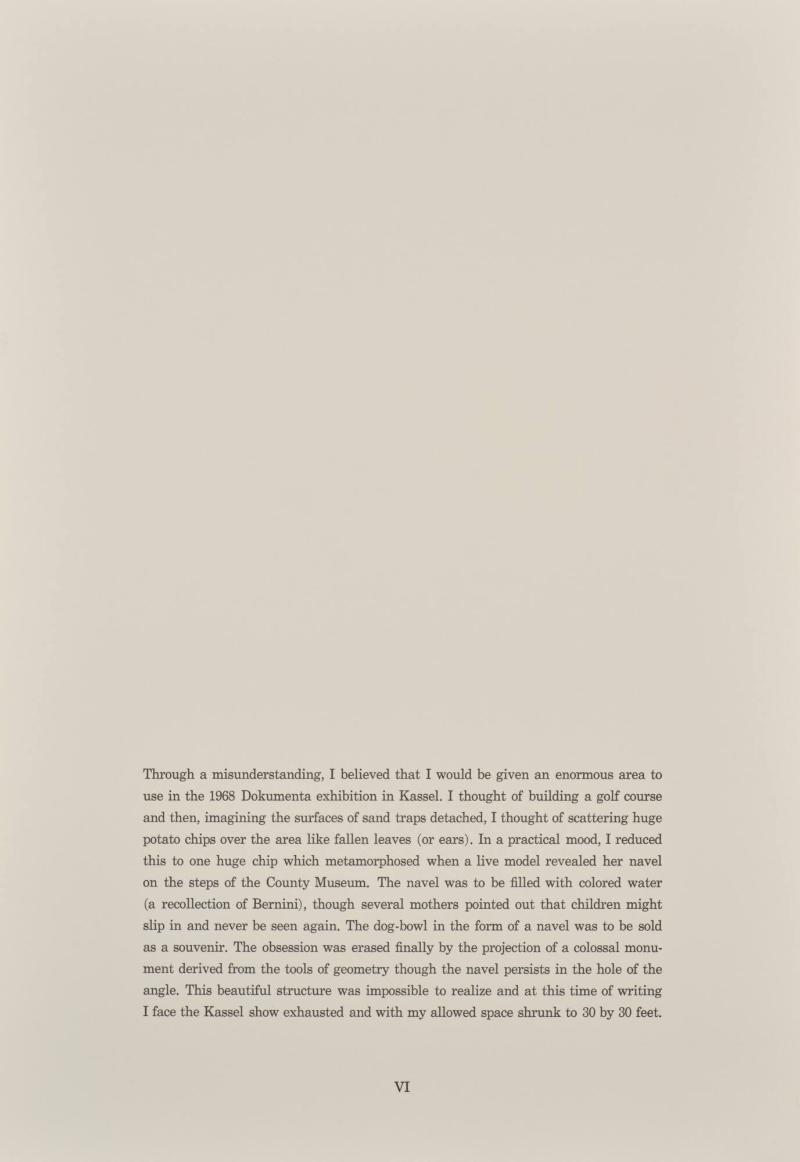 Through a misunderstanding, I believed that I would be given an enormous area to use in the 1968 Dokumenta exhibition in Kassel. I thought of building a golf course and then, imagining the surfaces of sand traps detached, I thought of scattering huge potato chips over the area like fallen leaves (or ears). In a practical mood, I reduced this to one huge chip which metamorphosed when a live model revealed her navel on the steps of the County Museum. The navel was to be filled with colored water (a recollection of Bernini), though several mothers pointed out that children might slip in and never be seen again. The dog-bowl in the form of a navel was to be sold as a souvenir. The obsession was erased finally by the projection of a colossal monument derived from the tools of geometry though the navel persists in the hole of the angle. This beautiful structure was impossible to realize and at this time of writing I face the Kassel show exhausted and with my allowed space shrunk to 30 by 30 feet.

VI